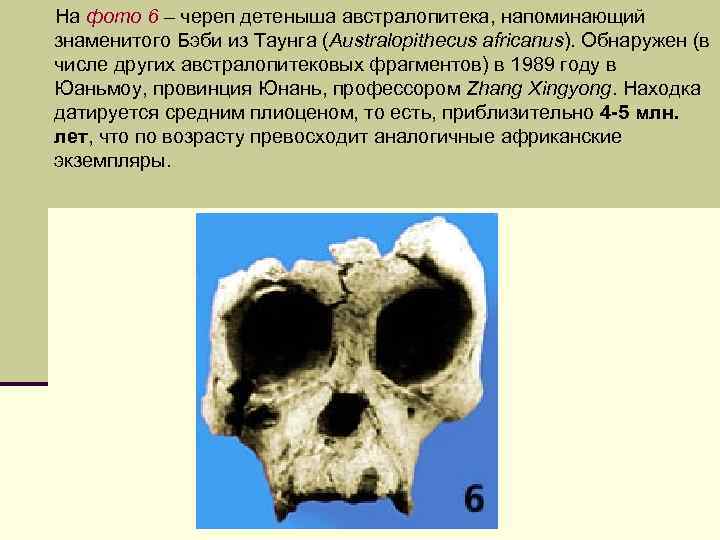 На фото 6 – череп детеныша австралопитека, напоминающий знаменитого Бэби из Таунга (Australopithecus africanus). Обнаружен (в числе других австралопитековых фрагментов) в 1989 году в Юаньмоу, провинция Юнань, профессором Zhang Xingyong. Находка датируется средним плиоценом, то есть, приблизительно 4-5 млн. лет, что по возрасту превосходит аналогичные африканские экземпляры.

6